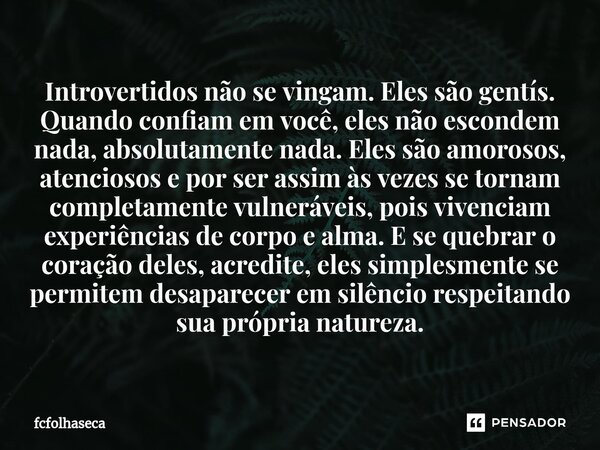 Introvertidos não se vingam. Eles são gentís. Quando confiam em você, eles não escondem nada, absolutamente nada. Eles são amorosos, atenciosos e por ser assim às vezes se tornam completamente vulneráveis, pois vivenciam experiências de corpo e alma. E se quebrar o coração deles, acredite, eles simplesmente se permitem desaparecer em silêncio respeitando sua própria natureza.

fcfolhaseca

PENSADOR